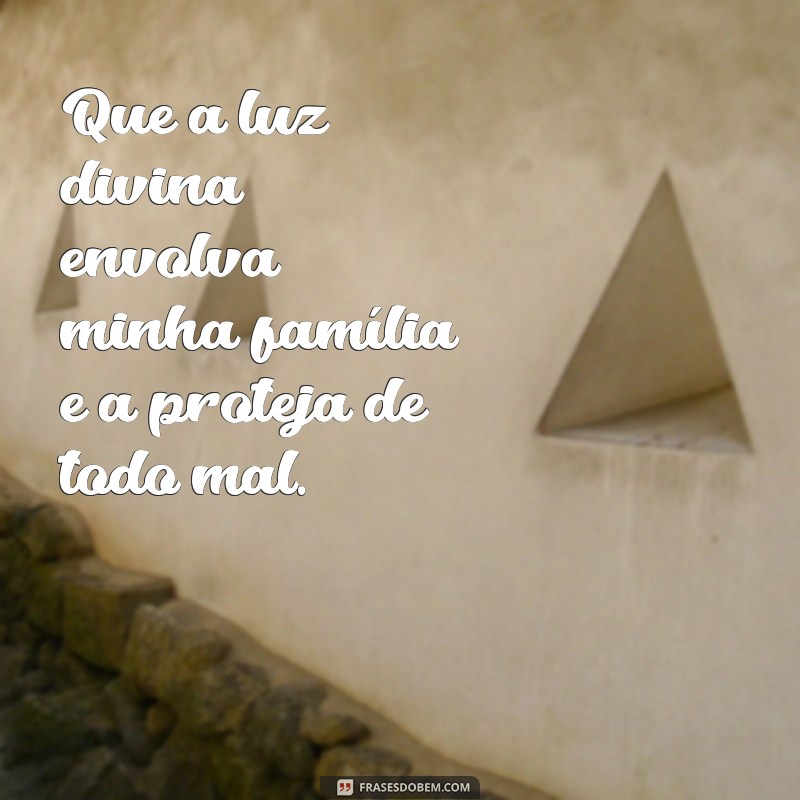 Que a luz divina envolva minha família e a proteja de todo mal.

FRASESDOBEM.COM